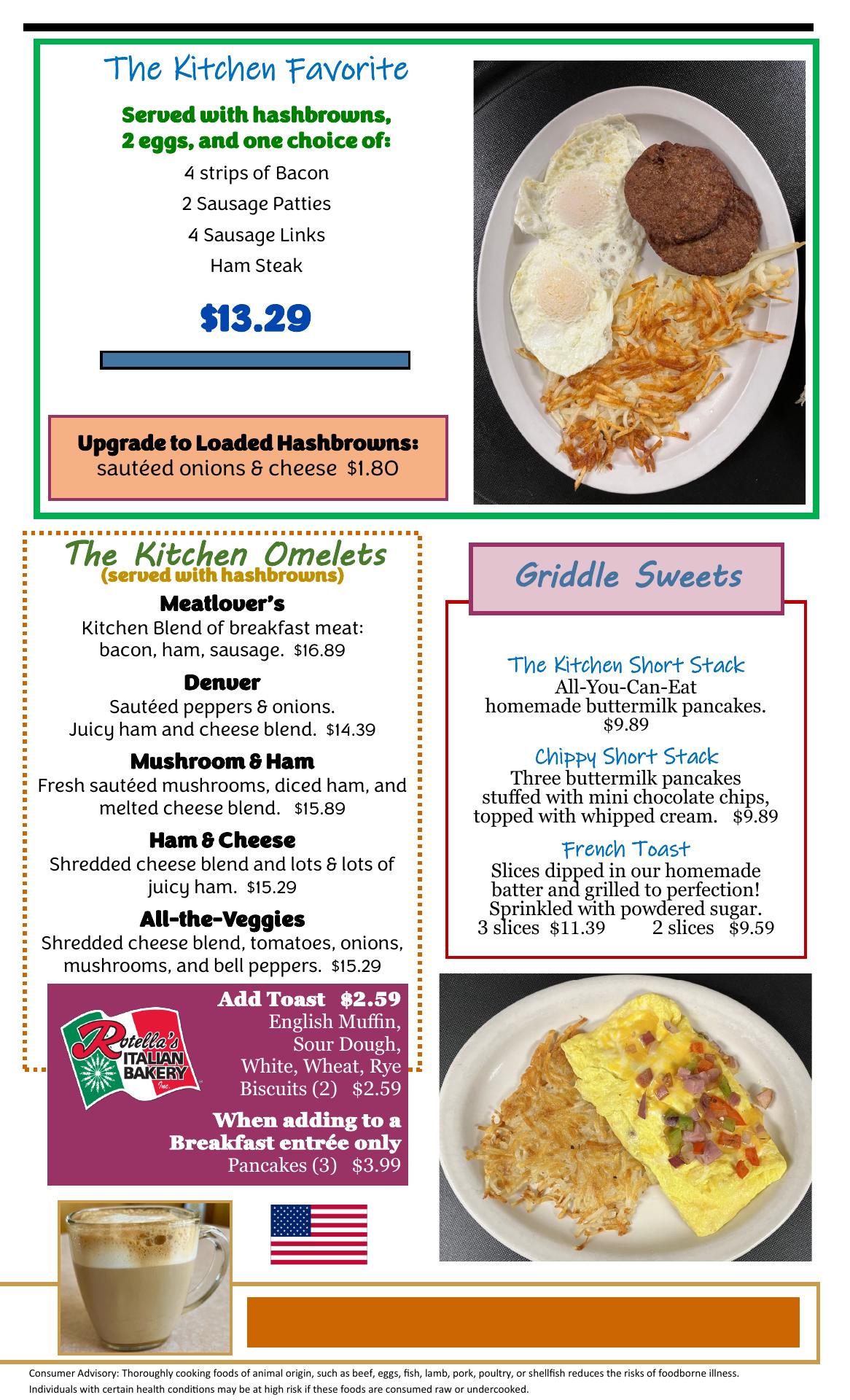 The Kitchen Favorite

Served with hashbrowns, 2 eggs, and one choice of:

4 strips of Bacon

2 Sausage Patties

4 Sausage Links

Ham Steak

$13.29

Upgrade to Loaded Hashbrowns: sautéed onions & cheese $1.80

The Kitchen Omelets
(served with hashbrowns)

Meatlover's
Kitchen Blend of breakfast meat: bacon, ham, sausage. $16.89

Denver
Sautéed peppers & onions. Juicy ham and cheese blend. $14.39

Mushroom & Ham
Fresh sautéed mushrooms, diced ham, and melted cheese blend. $15.89

Ham & Cheese
Shredded cheese blend and lots & lots of juicy ham. $15.29

All-the-Veggies
Shredded cheese blend, tomatoes, onions, mushrooms, and bell peppers. $15.29

Rotella's ITALIAN BAKERY Inc.

Add Toast $2.59
English Muffin, Sour Dough, White, Wheat, Rye
Biscuits (2) $2.59

When adding to a Breakfast entrée only
Pancakes (3) $3.99

Griddle Sweets

The Kitchen Short Stack
All-You-Can-Eat homemade buttermilk pancakes.
$9.89

Chippy Short Stack
Three buttermilk pancakes stuffed with mini chocolate chips, topped with whipped cream. $9.89

French Toast
Slices dipped in our homemade batter and grilled to perfection! Sprinkled with powdered sugar.
3 slices $11.39 2 slices $9.59

Consumer Advisory: Thoroughly cooking foods of animal origin, such as beef, eggs, fish, lamb, pork, poultry, or shellfish reduces the risks of foodborne illness. Individuals with certain health conditions may be at high risk if these foods are consumed raw or undercooked.